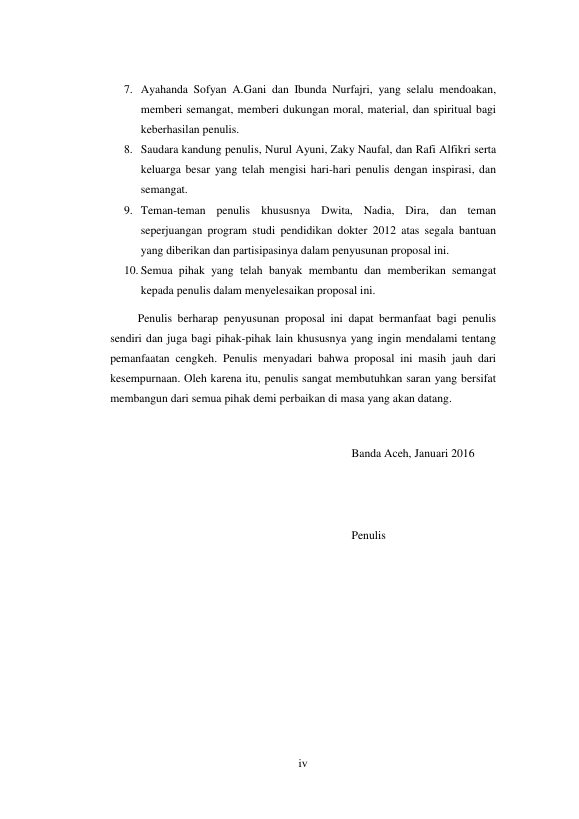 7. Ayahanda Sofyan A.Gani dan Ibunda Nurfajri, yang selalu mendoakan, memberi semangat, memberi dukungan moral, material, dan spiritual bagi keberhasilan penulis.
8. Saudara kandung penulis, Nurul Ayuni, Zaky Naufal, dan Rafi Alfikri serta keluarga besar yang telah mengisi hari-hari penulis dengan inspirasi, dan semangat.
9. Teman-teman penulis khususnya Dwita, Nadia, Dira, dan teman seperjuangan program studi pendidikan dokter 2012 atas segala bantuan yang diberikan dan partisipasinya dalam penyusunan proposal ini.
10. Semua pihak yang telah banyak membantu dan memberikan semangat kepada penulis dalam menyelesaikan proposal ini.

Penulis berharap penyusunan proposal ini dapat bermanfaat bagi penulis sendiri dan juga bagi pihak-pihak lain khususnya yang ingin mendalami tentang pemanfaatan cengkeh. Penulis menyadari bahwa proposal ini masih jauh dari kesempurnaan. Oleh karena itu, penulis sangat membutuhkan saran yang bersifat membangun dari semua pihak demi perbaikan di masa yang akan datang.

Banda Aceh, Januari 2016

Penulis

iv